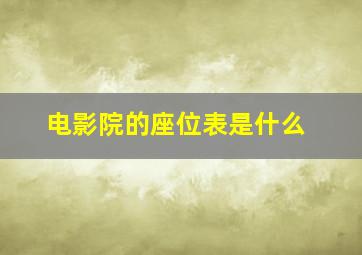 电影院的座位表是什么